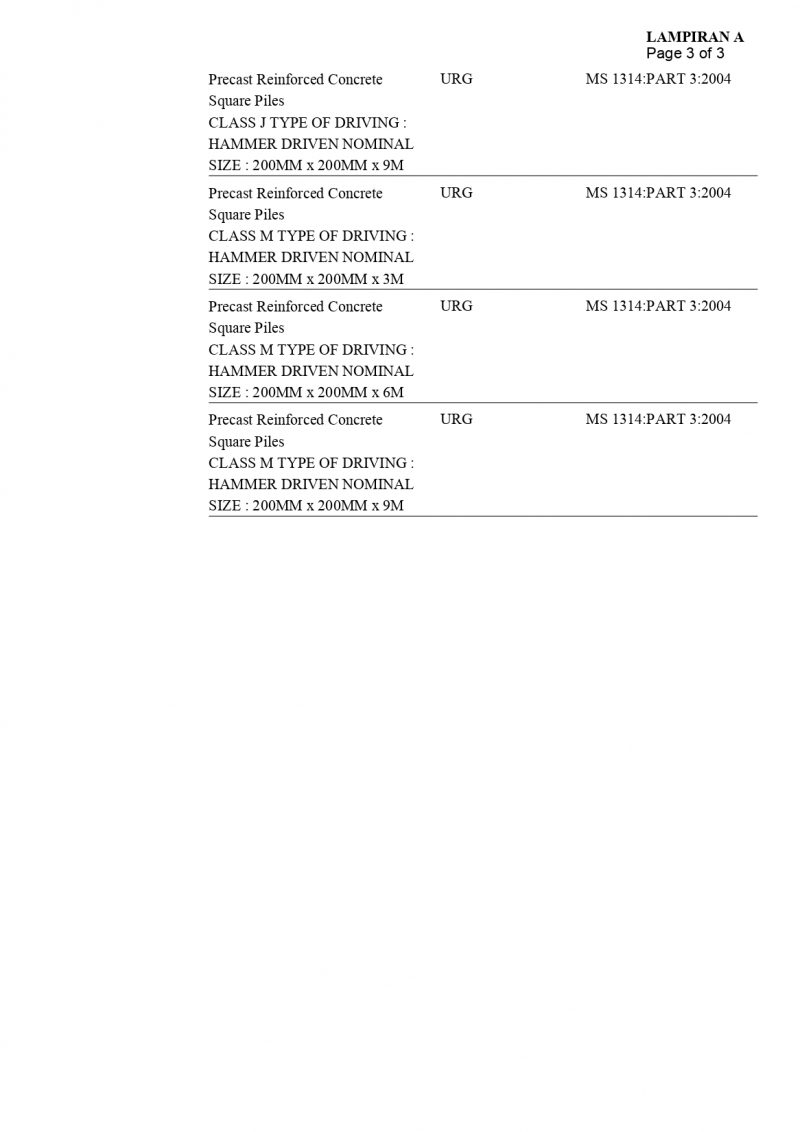 LAMPIRAN A
Page 3 of 3

| | | |
|---|---|---|
| Precast Reinforced Concrete Square Piles CLASS J TYPE OF DRIVING : HAMMER DRIVEN NOMINAL SIZE : 200MM x 200MM x 9M | URG | MS 1314:PART 3:2004 |
| Precast Reinforced Concrete Square Piles CLASS M TYPE OF DRIVING : HAMMER DRIVEN NOMINAL SIZE : 200MM x 200MM x 3M | URG | MS 1314:PART 3:2004 |
| Precast Reinforced Concrete Square Piles CLASS M TYPE OF DRIVING : HAMMER DRIVEN NOMINAL SIZE : 200MM x 200MM x 6M | URG | MS 1314:PART 3:2004 |
| Precast Reinforced Concrete Square Piles CLASS M TYPE OF DRIVING : HAMMER DRIVEN NOMINAL SIZE : 200MM x 200MM x 9M | URG | MS 1314:PART 3:2004 |